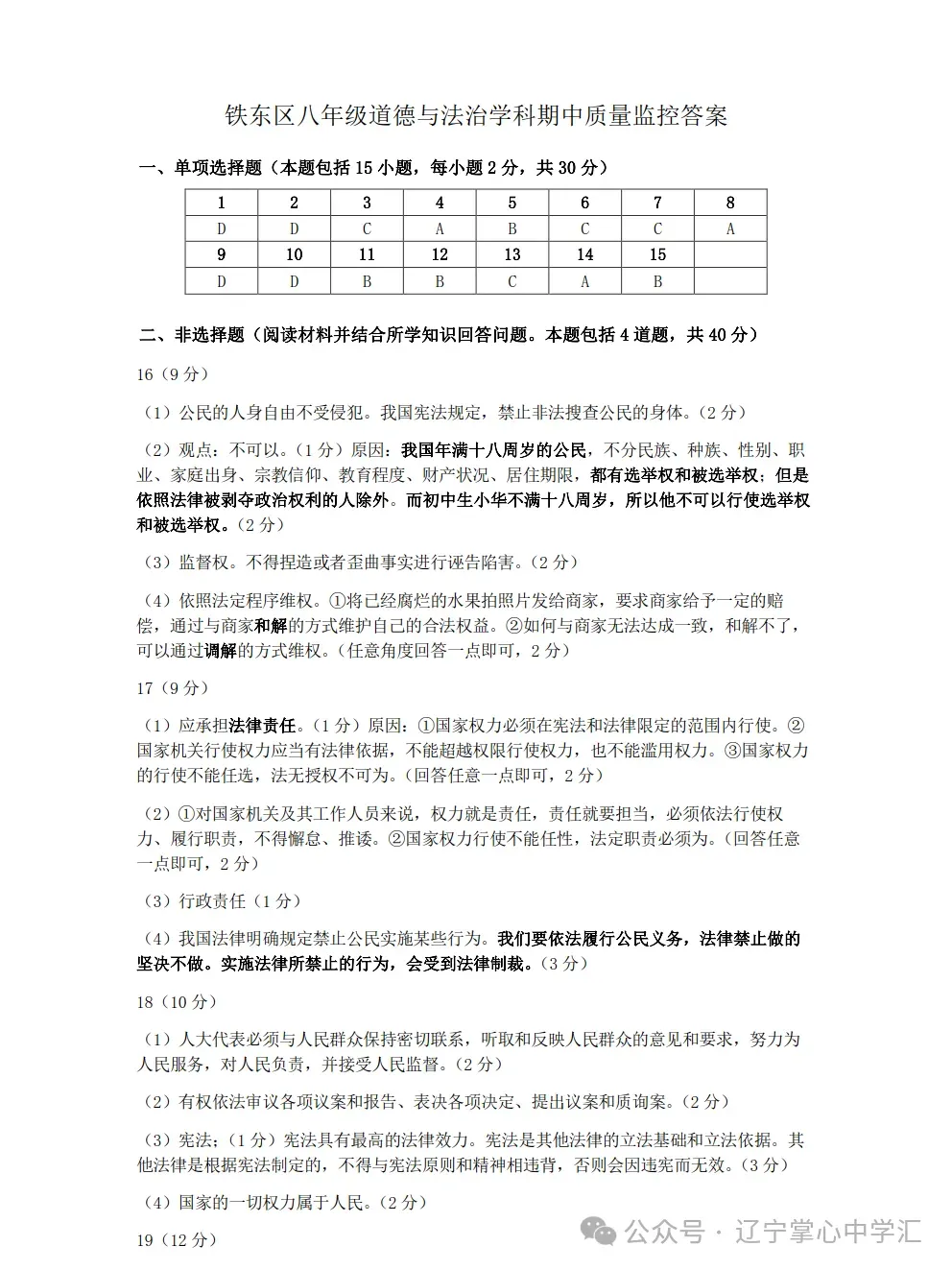 铁东区八年级道德与法治学科期中质量监控答案

一、单项选择题（本题包括 15 小题，每小题 2 分，共 30 分）

| 1 | 2 | 3 | 4 | 5 | 6 | 7 | 8 |
|---|---|---|---|---|---|---|---|
| D | D | C | A | B | C | C | A |
| 9 | 10 | 11 | 12 | 13 | 14 | 15 | |
| D | D | B | B | C | A | B | |

二、非选择题（阅读材料并结合所学知识回答问题。本题包括 4 道题，共 40 分）

16（9 分）

（1）公民的人身自由不受侵犯。我国宪法规定，禁止非法搜查公民的身体。（2 分）

（2）观点：不可以。（1 分）原因：我国年满十八周岁的公民，不分民族、种族、性别、职业、家庭出身、宗教信仰、教育程度、财产状况、居住期限，都有选举权和被选举权；但是依照法律被剥夺政治权利的人除外。而初中生小华不满十八周岁，所以他不可以行使选举权和被选举权。（2 分）

（3）监督权。不得捏造或者歪曲事实进行诬告陷害。（2 分）

（4）依照法定程序维权。①将已经腐烂的水果拍照片发给商家，要求商家给予一定的赔偿，通过与商家和解的方式维护自己的合法权益。②如何与商家无法达成一致，和解不了，可以通过调解的方式维权。（任意角度回答一点即可，2 分）

17（9 分）

（1）应承担法律责任。（1 分）原因：①国家权力必须在宪法和法律限定的范围内行使。②国家机关行使权力应当有法律依据，不能超越权限行使权力，也不能滥用权力。③国家权力的行使不能任选，法无授权不可为。（回答任意一点即可，2 分）

（2）①对国家机关及其工作人员来说，权力就是责任，责任就要担当，必须依法行使权力、履行职责，不得懈怠、推诿。②国家权力行使不能任性，法定职责必须为。（回答任意一点即可，2 分）

（3）行政责任（1 分）

（4）我国法律明确规定禁止公民实施某些行为。我们要依法履行公民义务，法律禁止做的坚决不做。实施法律所禁止的行为，会受到法律制裁。（3 分）

18（10 分）

（1）人大代表必须与人民群众保持密切联系，听取和反映人民群众的意见和要求，努力为人民服务，对人民负责，并接受人民监督。（2 分）

（2）有权依法审议各项议案和报告、表决各项决定、提出议案和质询案。（2 分）

（3）宪法；（1 分）宪法具有最高的法律效力。宪法是其他法律的立法基础和立法依据。其他法律是根据宪法制定的，不得与宪法原则和精神相违背，否则会因违宪而无效。（3 分）

（4）国家的一切权力属于人民。（2 分）

19（12 分）

公众号 · 辽宁掌心中学汇